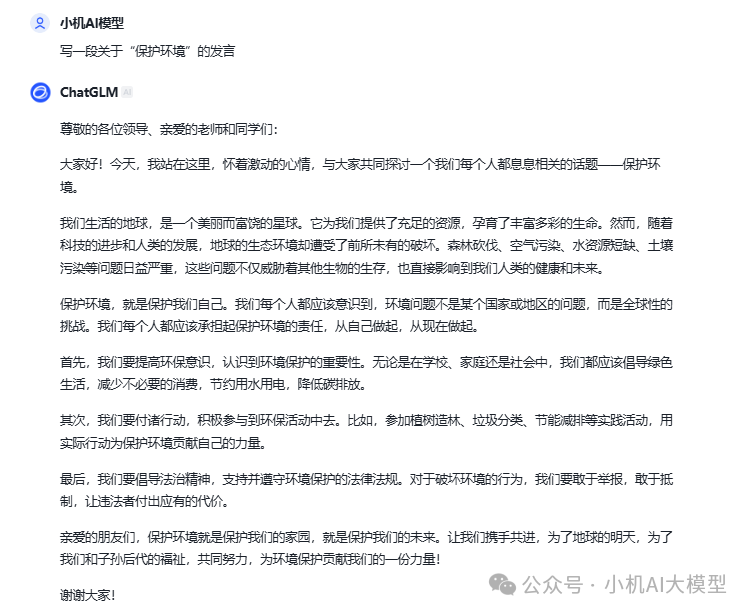 小机AI模型

写一段关于“保护环境”的发言

ChatGLM AI

尊敬的各位领导、亲爱的老师和同学们：

大家好！今天，我站在这里，怀着激动的心情，与大家共同探讨一个我们每个人都息息相关的话题——保护环境。

我们生活的地球，是一个美丽而富饶的星球。它为我们提供了充足的资源，孕育了丰富多彩的生命。然而，随着科技的进步和人类的发展，地球的生态环境却遭受了前所未有的破坏。森林砍伐、空气污染、水资源短缺、土壤污染等问题日益严重，这些问题不仅威胁着其他生物的生存，也直接影响到我们人类的健康和未来。

保护环境，就是保护我们自己。我们每个人都应该意识到，环境问题不是某个国家或地区的问题，而是全球性的挑战。我们每个人都应该承担起保护环境的责任，从自己做起，从现在做起。

首先，我们要提高环保意识，认识到环境保护的重要性。无论是在学校、家庭还是社会中，我们都应该倡导绿色生活，减少不必要的消费，节约用水用电，降低碳排放。

其次，我们要付诸行动，积极参与到环保活动中去。比如，参加植树造林、垃圾分类、节能减排等实践活动，用实际行动为保护环境贡献自己的力量。

最后，我们要倡导法治精神，支持并遵守环境保护的法律法规。对于破坏环境的行为，我们要敢于举报，敢于抵制，让违法者付出应有的代价。

亲爱的朋友们，保护环境就是保护我们的家园，就是保护我们的未来。让我们携手共进，为了地球的明天，为了我们和子孙后代的福祉，共同努力，为环境保护贡献我们的一份力量！

谢谢大家！

公众号 · 小机AI大模型